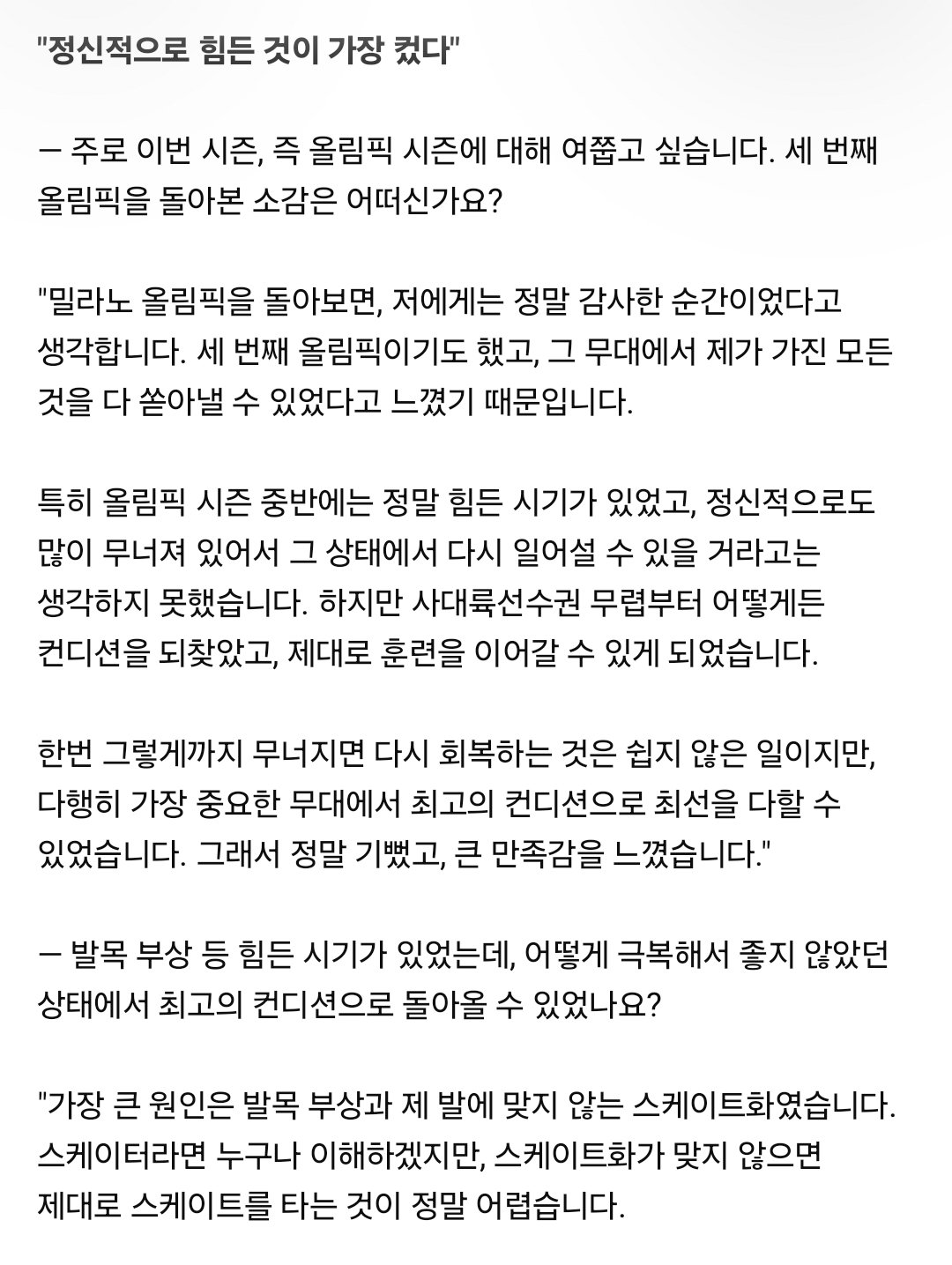 "정신적으로 힘든 것이 가장 컸다"

— 주로 이번 시즌, 즉 올림픽 시즌에 대해 여쭙고 싶습니다. 세 번째 올림픽을 돌아본 소감은 어떠신가요?

"밀라노 올림픽을 돌아보면, 저에게는 정말 감사한 순간이었다고 생각합니다. 세 번째 올림픽이기도 했고, 그 무대에서 제가 가진 모든 것을 다 쏟아낼 수 있었다고 느꼈기 때문입니다.

특히 올림픽 시즌 중반에는 정말 힘든 시기가 있었고, 정신적으로도 많이 무너져 있어서 그 상태에서 다시 일어설 수 있을 거라고는 생각하지 못했습니다. 하지만 사대륙선수권 무렵부터 어떻게든 컨디션을 되찾았고, 제대로 훈련을 이어갈 수 있게 되었습니다.

한번 그렇게까지 무너지면 다시 회복하는 것은 쉽지 않은 일이지만, 다행히 가장 중요한 무대에서 최고의 컨디션으로 최선을 다할 수 있었습니다. 그래서 정말 기뻤고, 큰 만족감을 느꼈습니다."

— 발목 부상 등 힘든 시기가 있었는데, 어떻게 극복해서 좋지 않았던 상태에서 최고의 컨디션으로 돌아올 수 있었나요?

"가장 큰 원인은 발목 부상과 제 발에 맞지 않는 스케이트화였습니다. 스케이터라면 누구나 이해하겠지만, 스케이트화가 맞지 않으면 제대로 스케이트를 타는 것이 정말 어렵습니다.